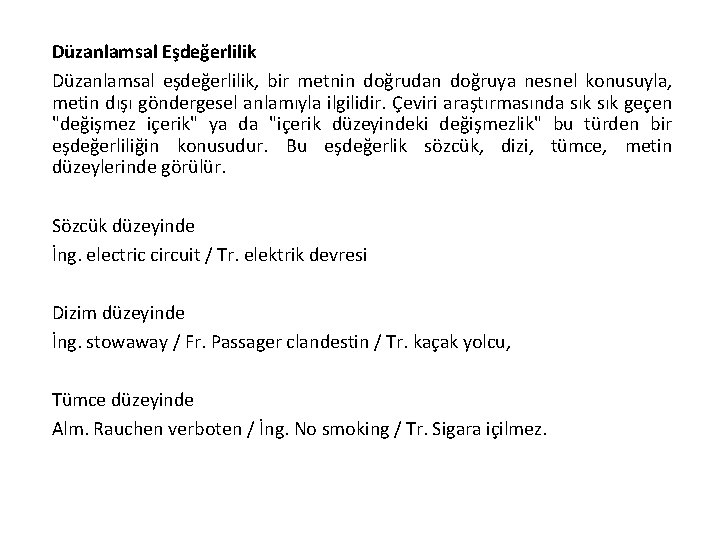 Düzanlamsal Eşdeğerlilik

Düzanlamsal eşdeğerlilik, bir metnin doğrudan doğruya nesnel konusuyla, metin dışı göndergesel anlamıyla ilgilidir. Çeviri araştırmasında sık sık geçen "değişmez içerik" ya da "içerik düzeyindeki değişmezlik" bu türden bir eşdeğerliliğin konusudur. Bu eşdeğerlik sözcük, dizi, tümce, metin düzeylerinde görülür.

Sözcük düzeyinde
İng. electric circuit / Tr. elektrik devresi

Dizim düzeyinde
İng. stowaway / Fr. Passager clandestin / Tr. kaçak yolcu,

Tümce düzeyinde
Alm. Rauchen verboten / İng. No smoking / Tr. Sigara içilmez.